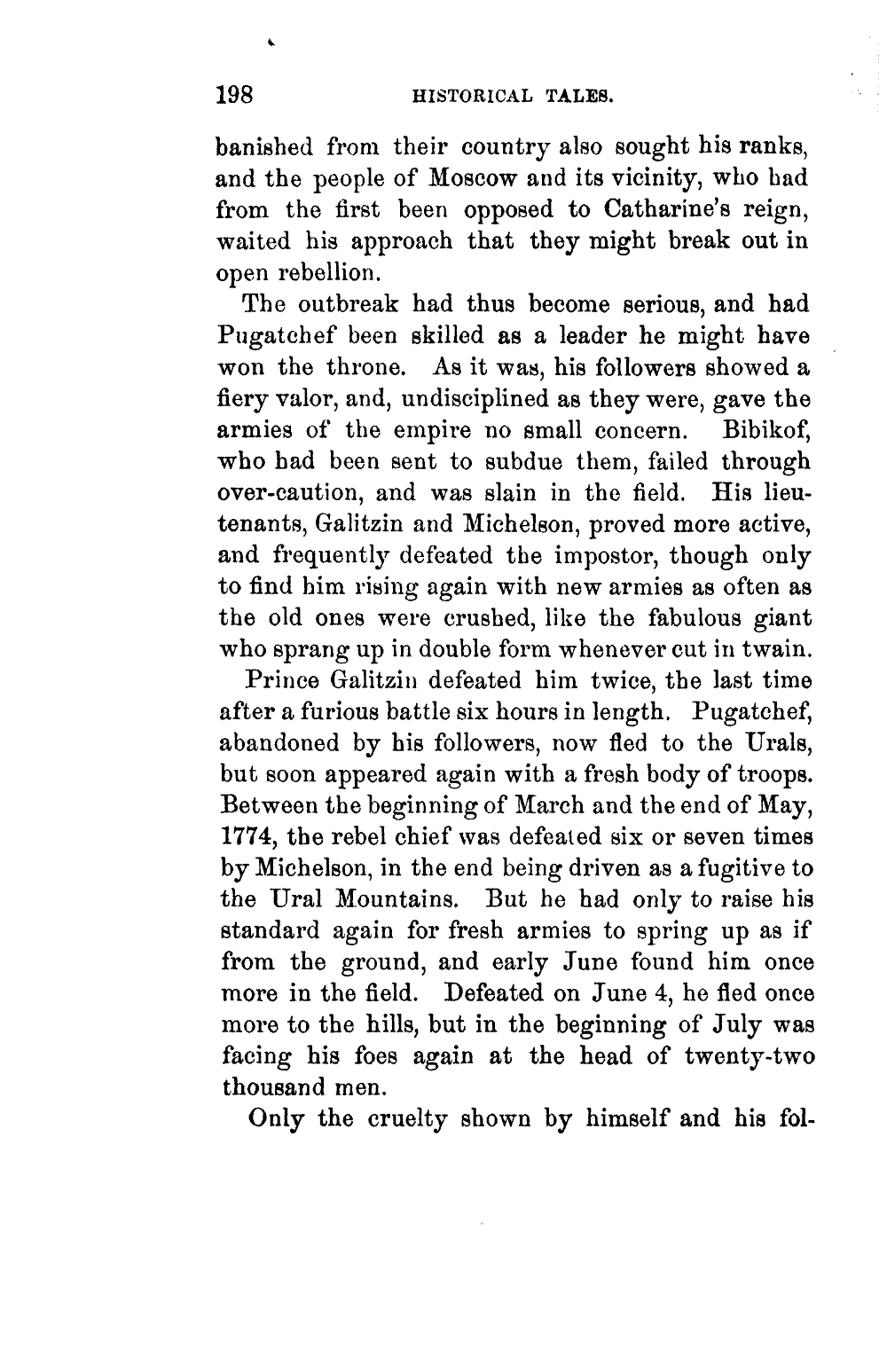 198 HISTORICAL TALES.

banished from their country also sought his ranks, and the people of Moscow and its vicinity, who had from the first been opposed to Catharine's reign, waited his approach that they might break out in open rebellion.

The outbreak had thus become serious, and had Pugatchef been skilled as a leader he might have won the throne. As it was, his followers showed a fiery valor, and, undisciplined as they were, gave the armies of the empire no small concern. Bibikof, who had been sent to subdue them, failed through over-caution, and was slain in the field. His lieutenants, Galitzin and Michelson, proved more active, and frequently defeated the impostor, though only to find him rising again with new armies as often as the old ones were crushed, like the fabulous giant who sprang up in double form whenever cut in twain.

Prince Galitzin defeated him twice, the last time after a furious battle six hours in length. Pugatchef, abandoned by his followers, now fled to the Urals, but soon appeared again with a fresh body of troops. Between the beginning of March and the end of May, 1774, the rebel chief was defeated six or seven times by Michelson, in the end being driven as a fugitive to the Ural Mountains. But he had only to raise his standard again for fresh armies to spring up as if from the ground, and early June found him once more in the field. Defeated on June 4, he fled once more to the hills, but in the beginning of July was facing his foes again at the head of twenty-two thousand men.

Only the cruelty shown by himself and his fol-